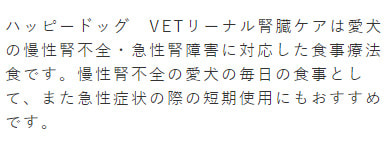 ハッピードッグ　VETリーナル腎臓ケアは愛犬の慢性腎不全・急性腎障害に対応した食事療法食です。慢性腎不全の愛犬の毎日の食事として、また急性症状の際の短期使用にもおすすめです。